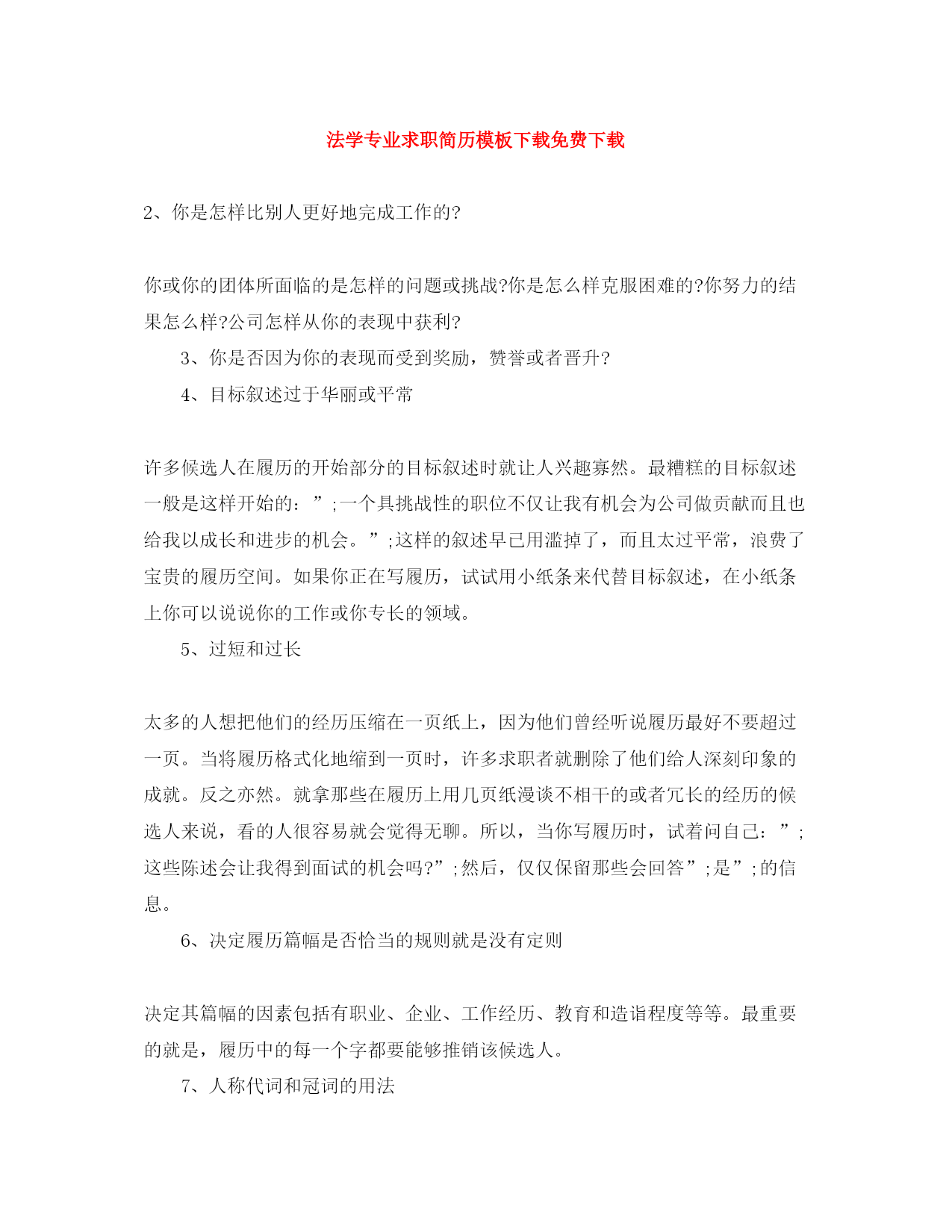 法学专业求职简历模板下载免费下载

2、你是怎样比别人更好地完成工作的?

你或你的团体所面临的是怎样的问题或挑战?你是怎么样克服困难的?你努力的结果怎么样?公司怎样从你的表现中获利?

3、你是否因为你的表现而受到奖励，赞誉或者晋升?

4、目标叙述过于华丽或平常

许多候选人在履历的开始部分的目标叙述时就让人兴趣寡然。最糟糕的目标叙述一般是这样开始的：”;一个具挑战性的职位不仅让我有机会为公司做贡献而且也给我以成长和进步的机会。”;这样的叙述早已用滥掉了，而且太过平常，浪费了宝贵的履历空间。如果你正在写履历，试试用小纸条来代替目标叙述，在小纸条上你可以说说你的工作或你专长的领域。

5、过短和过长

太多的人想把他们的经历压缩在一页纸上，因为他们曾经听说履历最好不要超过一页。当将履历格式化地缩到一页时，许多求职者就删除了他们给人深刻印象的成就。反之亦然。就拿那些在履历上用几页纸漫谈不相干的或者冗长的经历的候选人来说，看的人很容易就会觉得无聊。所以，当你写履历时，试着问自己：”;这些陈述会让我得到面试的机会吗?”;然后，仅仅保留那些会回答”;是”;的信息。

6、决定履历篇幅是否恰当的规则就是没有定则

决定其篇幅的因素包括有职业、企业、工作经历、教育和造诣程度等等。最重要的就是，履历中的每一个字都要能够推销该候选人。

7、人称代词和冠词的用法